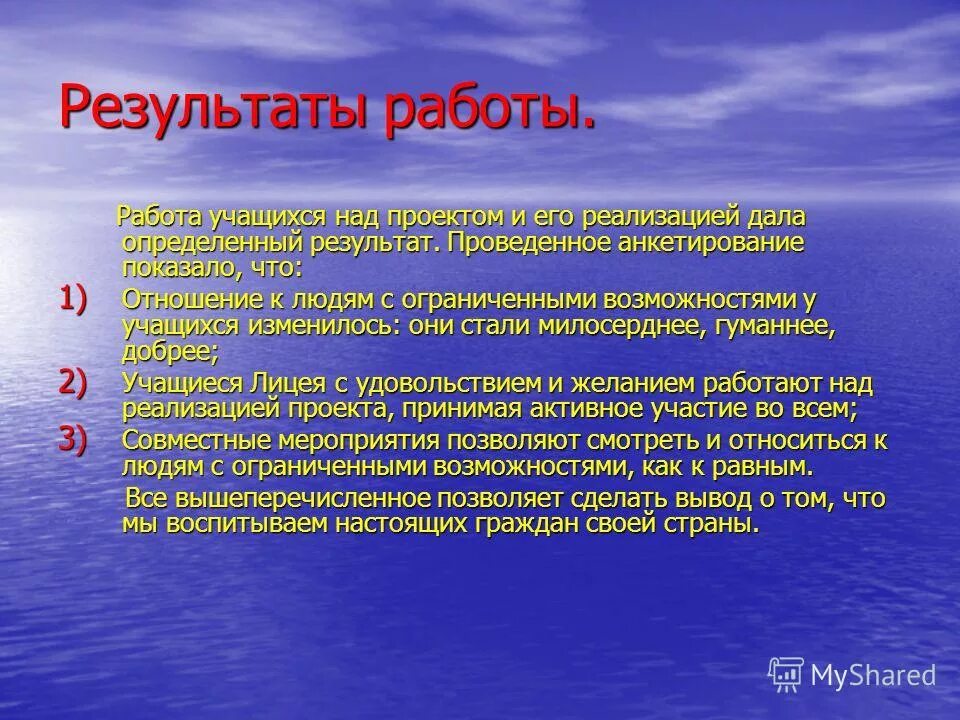 Результаты работы.

Работа учащихся над проектом и его реализацией дала определенный результат. Проведенное анкетирование показало, что:

1) Отношение к людям с ограниченными возможностями у учащихся изменилось: они стали милосерднее, гуманнее, добрее;
2) Учащиеся Лицея с удовольствием и желанием работают над реализацией проекта, принимая активное участие во всем;
3) Совместные мероприятия позволяют смотреть и относиться к людям с ограниченными возможностями, как к равным.

Все вышеперечисленное позволяет сделать вывод о том, что мы воспитываем настоящих граждан своей страны.

MyShared